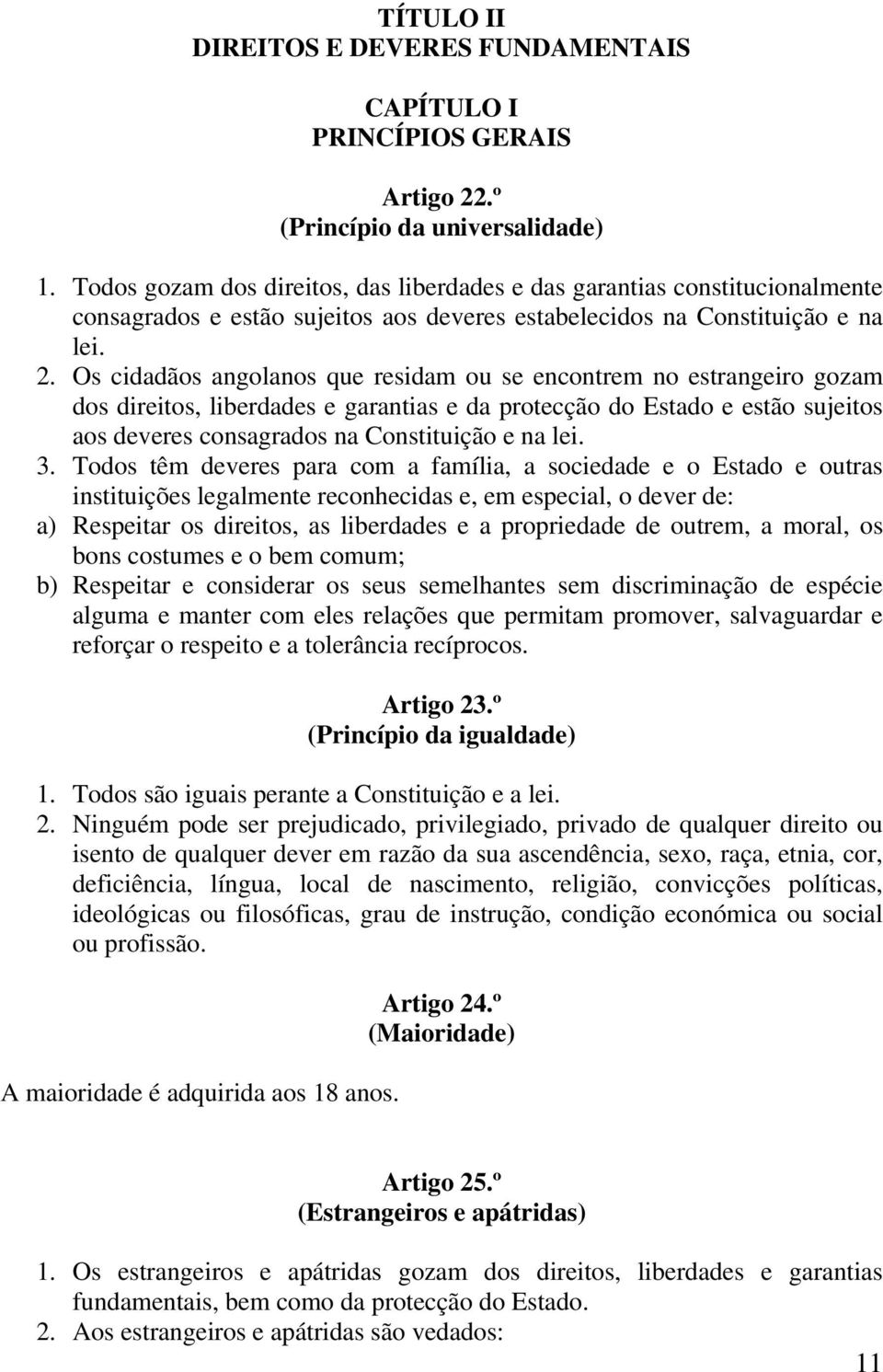 TÍTULO II
DIREITOS E DEVERES FUNDAMENTAIS

CAPÍTULO I
PRINCÍPIOS GERAIS

Artigo 22.º
(Princípio da universalidade)

1. Todos gozam dos direitos, das liberdades e das garantias constitucionalmente consagrados e estão sujeitos aos deveres estabelecidos na Constituição e na lei.
2. Os cidadãos angolanos que residam ou se encontrem no estrangeiro gozam dos direitos, liberdades e garantias e da protecção do Estado e estão sujeitos aos deveres consagrados na Constituição e na lei.
3. Todos têm deveres para com a família, a sociedade e o Estado e outras instituições legalmente reconhecidas e, em especial, o dever de:
a) Respeitar os direitos, as liberdades e a propriedade de outrem, a moral, os bons costumes e o bem comum;
b) Respeitar e considerar os seus semelhantes sem discriminação de espécie alguma e manter com eles relações que permitam promover, salvaguardar e reforçar o respeito e a tolerância recíprocos.

Artigo 23.º
(Princípio da igualdade)

1. Todos são iguais perante a Constituição e a lei.
2. Ninguém pode ser prejudicado, privilegiado, privado de qualquer direito ou isento de qualquer dever em razão da sua ascendência, sexo, raça, etnia, cor, deficiência, língua, local de nascimento, religião, convicções políticas, ideológicas ou filosóficas, grau de instrução, condição económica ou social ou profissão.

Artigo 24.º
(Maioridade)

A maioridade é adquirida aos 18 anos.

Artigo 25.º
(Estrangeiros e apátridas)

1. Os estrangeiros e apátridas gozam dos direitos, liberdades e garantias fundamentais, bem como da protecção do Estado.
2. Aos estrangeiros e apátridas são vedados:

11